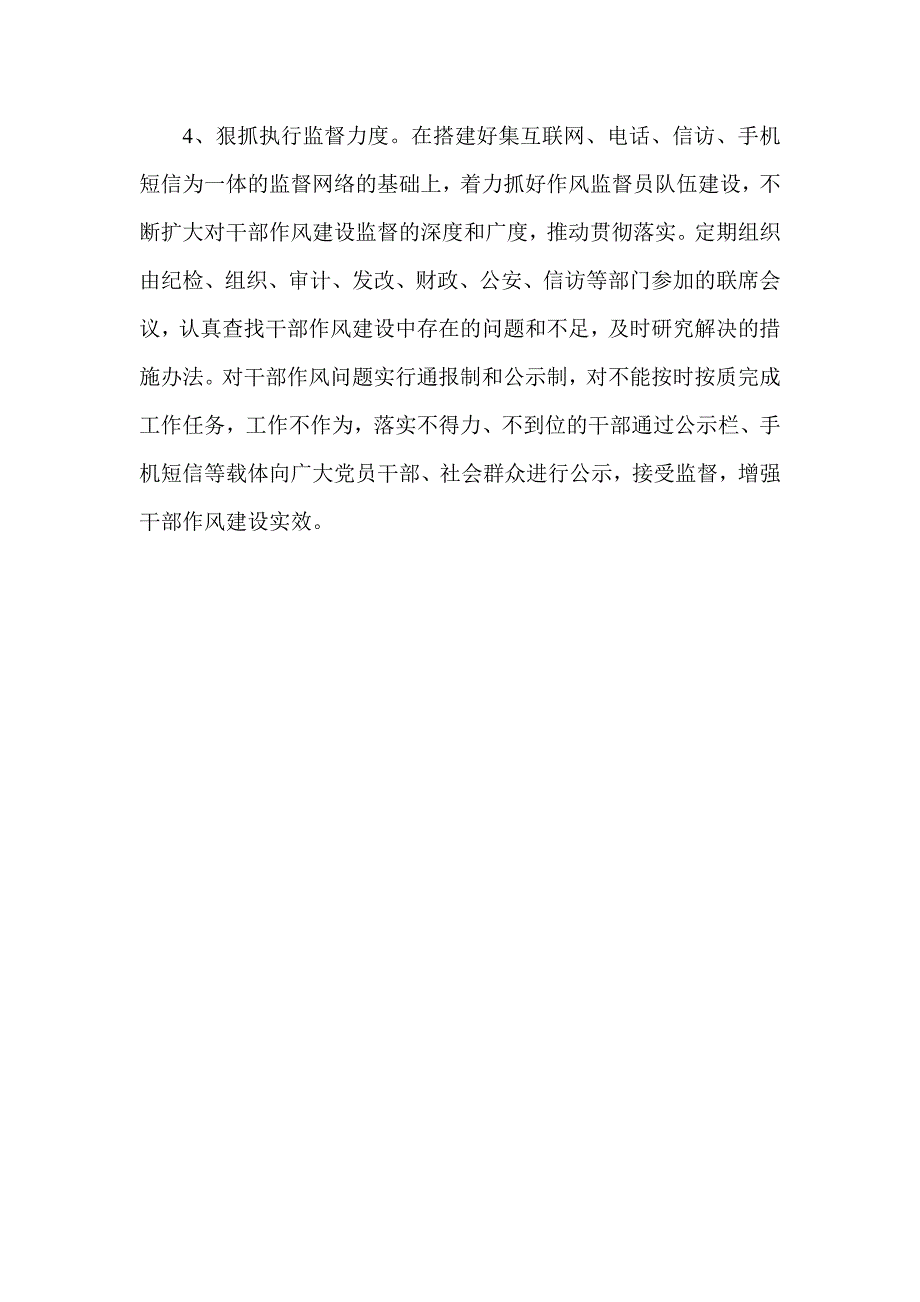 4、狠抓执行监督力度。在搭建好集互联网、电话、信访、手机短信为一体的监督网络的基础上，着力抓好作风监督员队伍建设，不断扩大对干部作风建设监督的深度和广度，推动贯彻落实。定期组织由纪检、组织、审计、发改、财政、公安、信访等部门参加的联席会议，认真查找干部作风建设中存在的问题和不足，及时研究解决的措施办法。对干部作风问题实行通报制和公示制，对不能按时按质完成工作任务，工作不作为，落实不得力、不到位的干部通过公示栏、手机短信等载体向广大党员干部、社会群众进行公示，接受监督，增强干部作风建设实效。